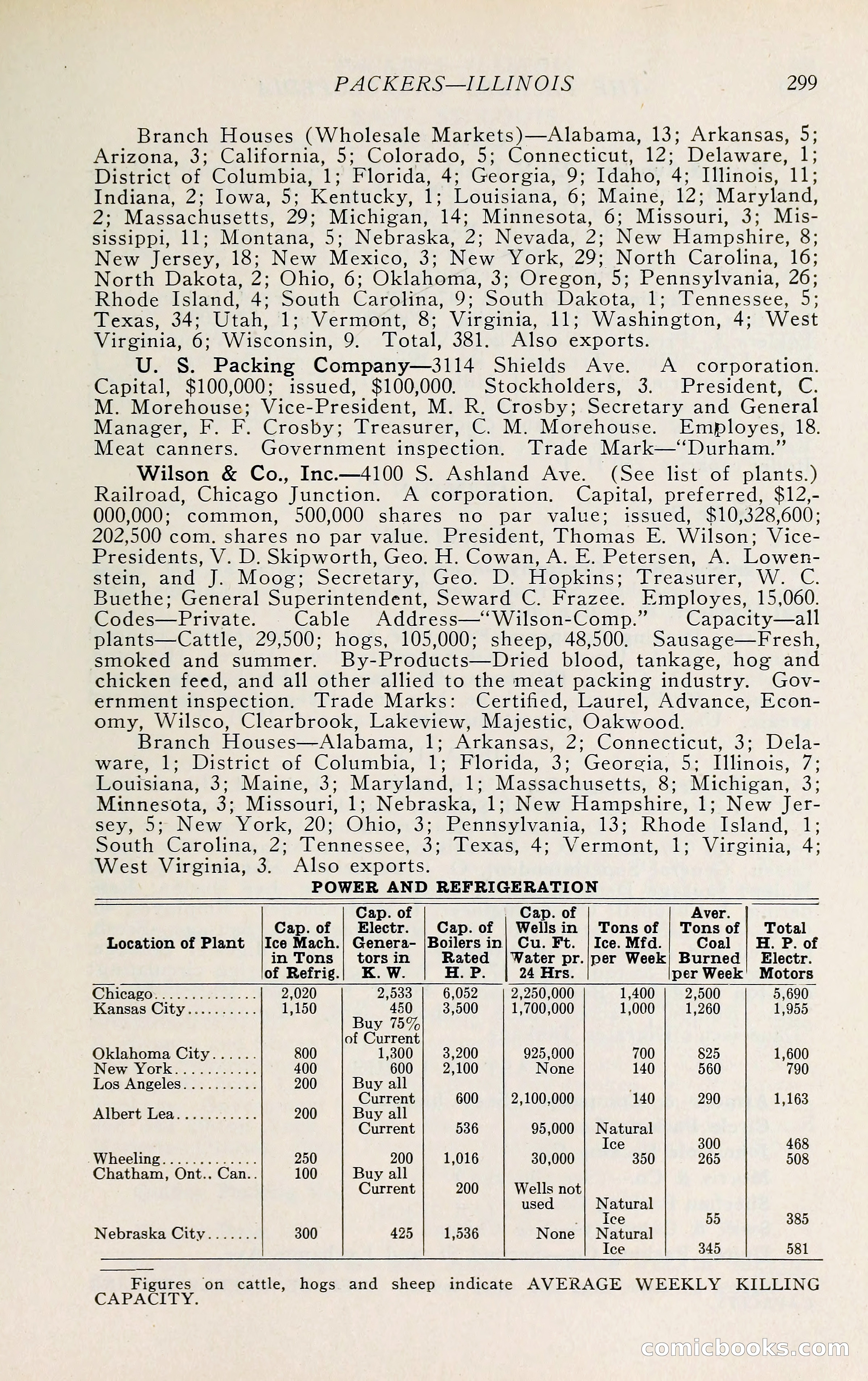 PACKERS—ILLINOIS 299

Branch Houses (Wholesale Markets)—Alabama, 13; Arkansas, 5; Arizona, 3; California, 5; Colorado, 5; Connecticut, 12; Delaware, 1; District of Columbia, 1; Florida, 4; Georgia, 9; Idaho, 4; Illinois, 11; Indiana, 2; Iowa, 5; Kentucky, 1; Louisiana, 6; Maine, 12; Maryland, 2; Massachusetts, 29; Michigan, 14; Minnesota, 6; Missouri, 3; Mississippi, 11; Montana, 5; Nebraska, 2; Nevada, 2; New Hampshire, 8; New Jersey, 18; New Mexico, 3; New York, 29; North Carolina, 16; North Dakota, 2; Ohio, 6; Oklahoma, 3; Oregon, 5; Pennsylvania, 26; Rhode Island, 4; South Carolina, 9; South Dakota, 1; Tennessee, 5; Texas, 34; Utah, 1; Vermont, 8; Virginia, 11; Washington, 4; West Virginia, 6; Wisconsin, 9. Total, 381. Also exports.

U. S. Packing Company—3114 Shields Ave. A corporation. Capital, $100,000; issued, $100,000. Stockholders, 3. President, C. M. Morehouse; Vice-President, M. R. Crosby; Secretary and General Manager, F. F. Crosby; Treasurer, C. M. Morehouse. Employes, 18. Meat canners. Government inspection. Trade Mark—"Durham."

Wilson & Co., Inc.—4100 S. Ashland Ave. (See list of plants.) Railroad, Chicago Junction. A corporation. Capital, preferred, $12,000,000; common, 500,000 shares no par value; issued, $10,328,600; 202,500 com. shares no par value. President, Thomas E. Wilson; Vice-Presidents, V. D. Skipworth, Geo. H. Cowan, A. E. Petersen, A. Lowenstein, and J. Moog; Secretary, Geo. D. Hopkins; Treasurer, W. C. Buethe; General Superintendent, Seward C. Frazee. Employes, 15,060. Codes—Private. Cable Address—"Wilson-Comp." Capacity—all plants—Cattle, 29,500; hogs, 105,000; sheep, 48,500. Sausage—Fresh, smoked and summer. By-Products—Dried blood, tankage, hog and chicken feed, and all other allied to the meat packing industry. Government inspection. Trade Marks: Certified, Laurel, Advance, Economy, Wilsco, Clearbrook, Lakeview, Majestic, Oakwood.

Branch Houses—Alabama, 1; Arkansas, 2; Connecticut, 3; Delaware, 1; District of Columbia, 1; Florida, 3; Georgia, 5; Illinois, 7; Louisiana, 3; Maine, 3; Maryland, 1; Massachusetts, 8; Michigan, 3; Minnesota, 3; Missouri, 1; Nebraska, 1; New Hampshire, 1; New Jersey, 5; New York, 20; Ohio, 3; Pennsylvania, 13; Rhode Island, 1; South Carolina, 2; Tennessee, 3; Texas, 4; Vermont, 1; Virginia, 4; West Virginia, 3. Also exports.

POWER AND REFRIGERATION

| Location of Plant | Cap. of Ice Mach. in Tons of Refrig. | Cap. of Electr. Generators in K. W. | Cap. of Boilers in Rated H. P. | Cap. of Wells in Cu. Ft. Water pr. 24 Hrs. | Tons of Ice. Mfd. per Week | Aver. Tons of Coal Burned per Week | Total H. P. of Electr. Motors |
|---|---|---|---|---|---|---|---|
| Chicago | 2,020 | 2,533 | 6,052 | 2,250,000 | 1,400 | 2,500 | 5,690 |
| Kansas City | 1,150 | 450 Buy 75% of Current | 3,500 | 1,700,000 | 1,000 | 1,260 | 1,955 |
| Oklahoma City | 800 | 1,300 | 3,200 | 925,000 | 700 | 825 | 1,600 |
| New York | 400 | 600 | 2,100 | None | 140 | 560 | 790 |
| Los Angeles | 200 | Buy all Current | 600 | 2,100,000 | 140 | 290 | 1,163 |
| Albert Lea | 200 | Buy all Current | 536 | 95,000 | Natural Ice | 300 | 468 |
| Wheeling | 250 | 200 | 1,016 | 30,000 | 350 | 265 | 508 |
| Chatham, Ont.. Can.. | 100 | Buy all Current | 200 | Wells not used | Natural Ice | 55 | 385 |
| Nebraska City | 300 | 425 | 1,536 | None | Natural Ice | 345 | 581 |

Figures on cattle, hogs and sheep indicate AVERAGE WEEKLY KILLING CAPACITY.

comicbooks.com